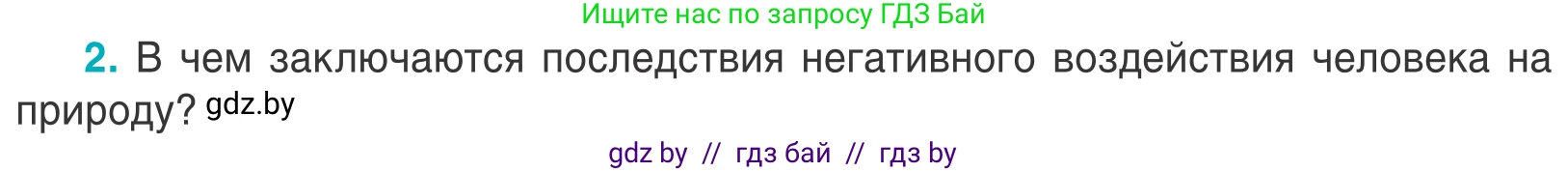 Ищите нас по запросу ГДЗ Бай

2. В чем заключаются последствия негативного воздействия человека на природу? gdz.by

gdz by // гдз бай // гдз by